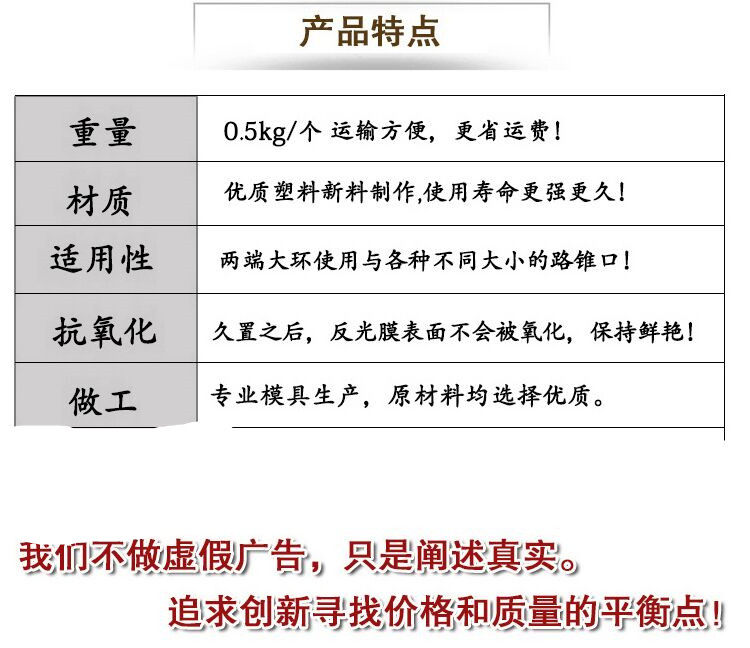 产品特点

| 重量 | 0.5kg/个 运输方便，更省运费！ |
|---|---|
| 材质 | 优质塑料新料制作,使用寿命更强更久！ |
| 适用性 | 两端大环使用与各种不同大小的路锥口！ |
| 抗氧化 | 久置之后，反光膜表面不会被氧化，保持鲜艳！ |
| 做工 | 专业模具生产，原材料均选择优质。 |

我们不做虚假广告，只是阐述真实。

追求创新寻找价格和质量的平衡点！